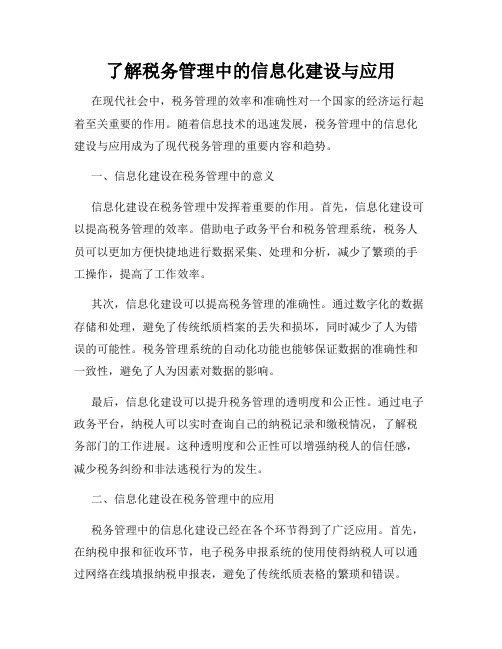 了解税务管理中的信息化建设与应用

在现代社会中，税务管理的效率和准确性对一个国家的经济运行起着至关重要的作用。随着信息技术的迅速发展，税务管理中的信息化建设与应用成为了现代税务管理的重要内容和趋势。

一、信息化建设在税务管理中的意义

信息化建设在税务管理中发挥着重要的作用。首先，信息化建设可以提高税务管理的效率。借助电子政务平台和税务管理系统，税务人员可以更加方便快捷地进行数据采集、处理和分析，减少了繁琐的手工操作，提高了工作效率。

其次，信息化建设可以提高税务管理的准确性。通过数字化的数据存储和处理，避免了传统纸质档案的丢失和损坏，同时减少了人为错误的可能性。税务管理系统的自动化功能也能够保证数据的准确性和一致性，避免了人为因素对数据的影响。

最后，信息化建设可以提升税务管理的透明度和公正性。通过电子政务平台，纳税人可以实时查询自己的纳税记录和缴税情况，了解税务部门的工作进展。这种透明度和公正性可以增强纳税人的信任感，减少税务纠纷和非法逃税行为的发生。

二、信息化建设在税务管理中的应用

税务管理中的信息化建设已经在各个环节得到了广泛应用。首先，在纳税申报和征收环节，电子税务申报系统的使用使得纳税人可以通过网络在线填报纳税申报表，避免了传统纸质表格的繁琐和错误。